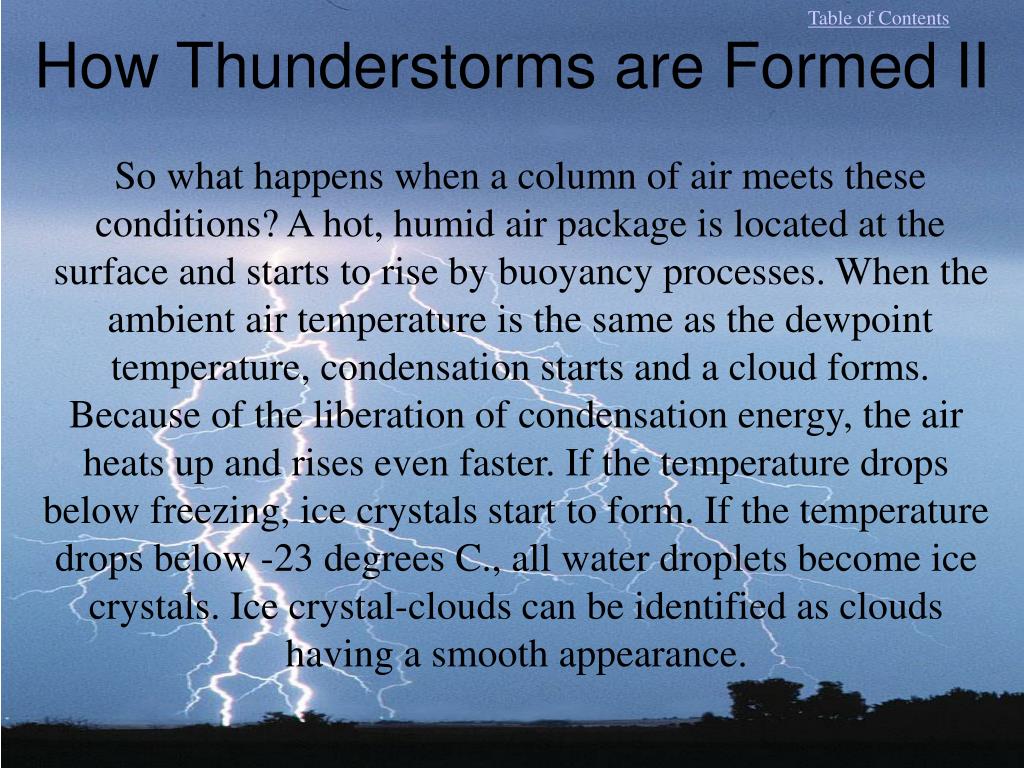 Table of Contents

How Thunderstorms are Formed II

So what happens when a column of air meets these conditions? A hot, humid air package is located at the surface and starts to rise by buoyancy processes. When the ambient air temperature is the same as the dewpoint temperature, condensation starts and a cloud forms. Because of the liberation of condensation energy, the air heats up and rises even faster. If the temperature drops below freezing, ice crystals start to form. If the temperature drops below -23 degrees C., all water droplets become ice crystals. Ice crystal-clouds can be identified as clouds having a smooth appearance.